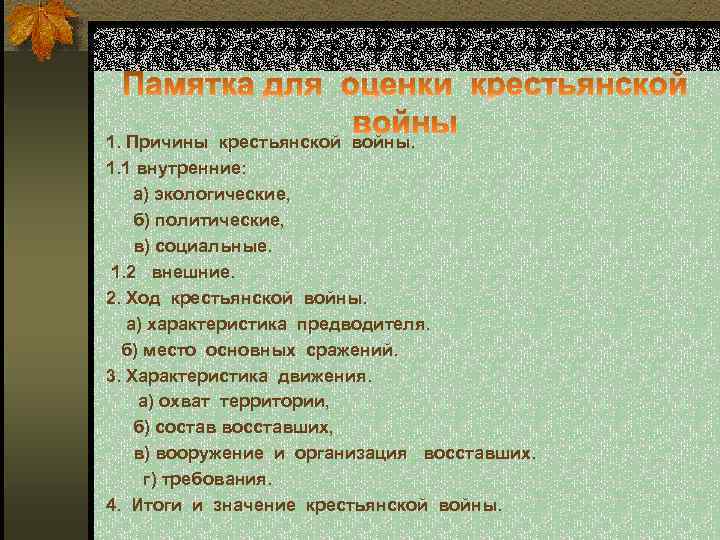 Памятка для оценки крестьянской войны

1. Причины крестьянской войны.
1.1 внутренние:
а) экологические,
б) политические,
в) социальные.
1.2 внешние.
2. Ход крестьянской войны.
а) характеристика предводителя.
б) место основных сражений.
3. Характеристика движения.
а) охват территории,
б) состав восставших,
в) вооружение и организация восставших.
г) требования.
4. Итоги и значение крестьянской войны.